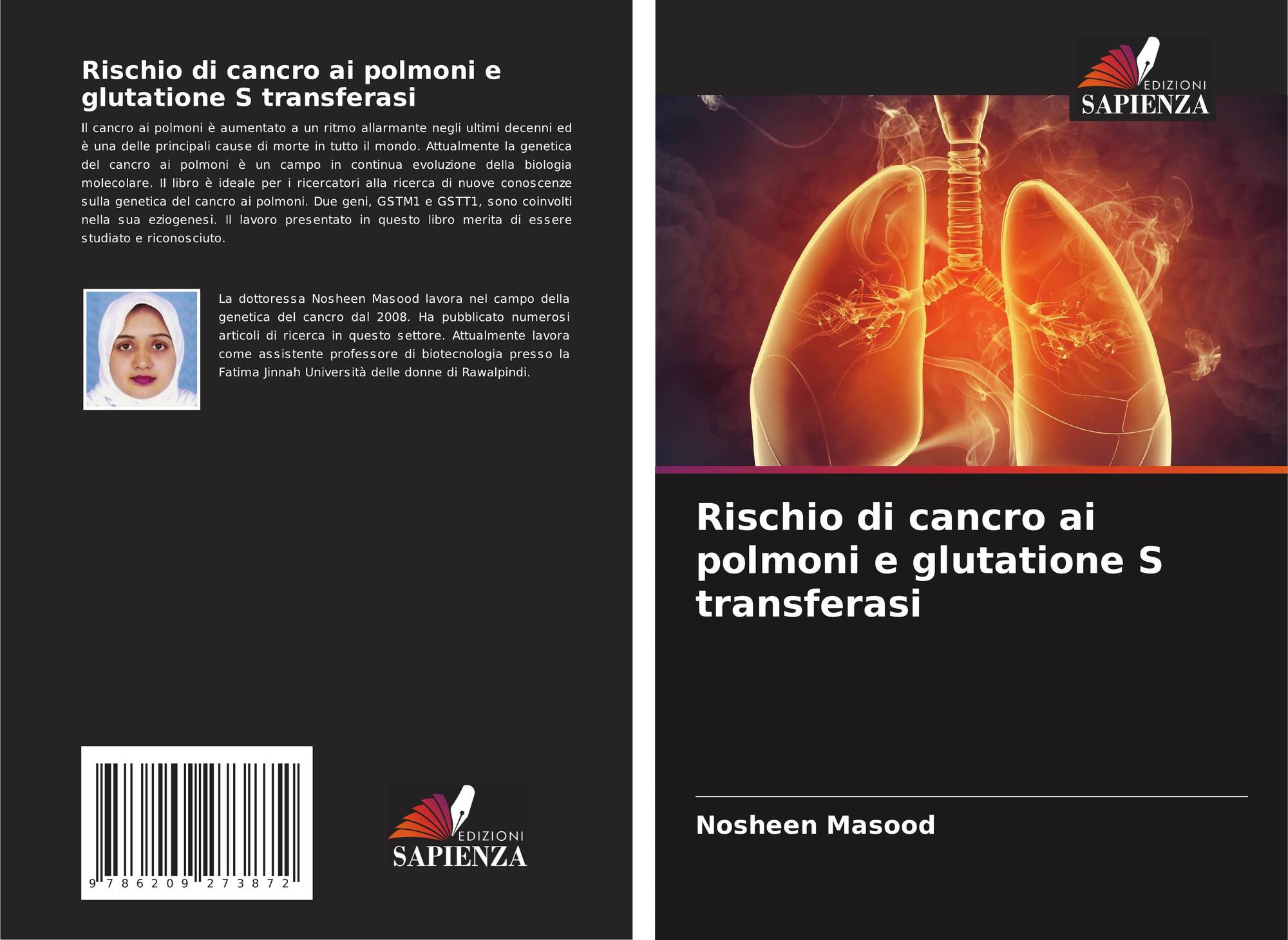 Rischio di cancro ai polmoni e glutatione S transferasi

Il cancro ai polmoni è aumentato a un ritmo allarmante negli ultimi decenni ed è una delle principali cause di morte in tutto il mondo. Attualmente la genetica del cancro ai polmoni è un campo in continua evoluzione della biologia molecolare. Il libro è ideale per i ricercatori alla ricerca di nuove conoscenze sulla genetica del cancro ai polmoni. Due geni, GSTM1 e GSTT1, sono coinvolti nella sua eziogenesi. Il lavoro presentato in questo libro merita di essere studiato e riconosciuto.

La dottoressa Nosheen Masood lavora nel campo della genetica del cancro dal 2008. Ha pubblicato numerosi articoli di ricerca in questo settore. Attualmente lavora come assistente professore di biotecnologia presso la Fatima Jinnah Università delle donne di Rawalpindi.

9 786209 273872

EDIZIONI
SAPIENZA

EDIZIONI
SAPIENZA

Rischio di cancro ai polmoni e glutatione S transferasi

Nosheen Masood